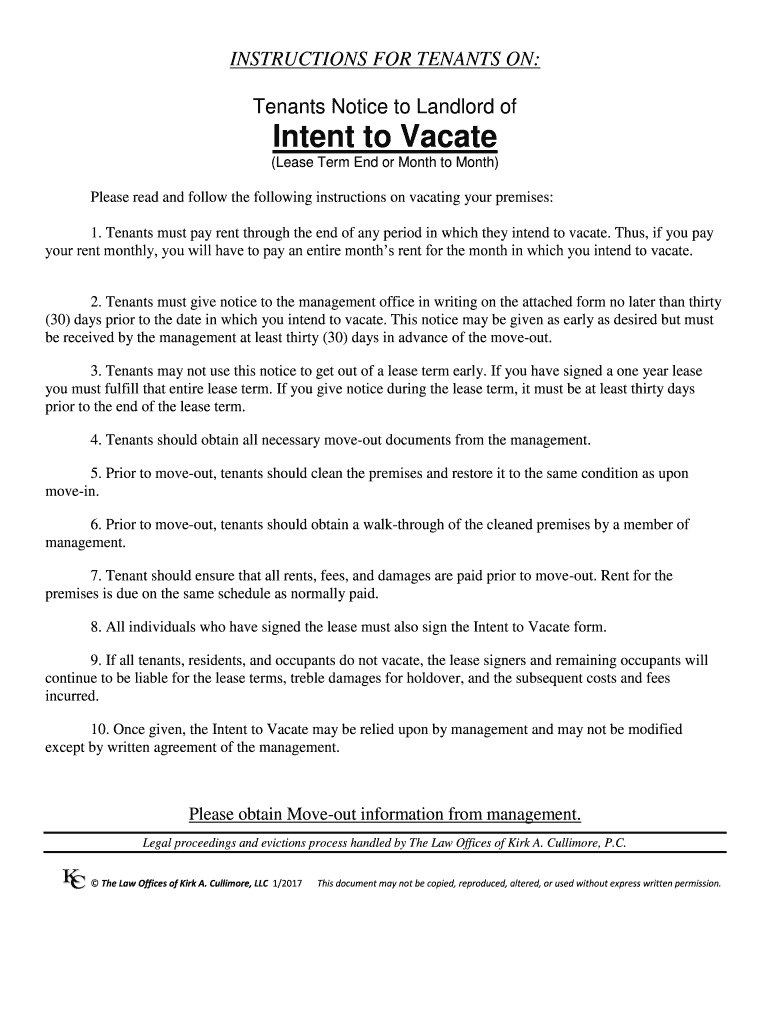 INSTRUCTIONS FOR TENANTS ON:

Tenants Notice to Landlord of

Intent to Vacate

(Lease Term End or Month to Month)

Please read and follow the following instructions on vacating your premises:

1. Tenants must pay rent through the end of any period in which they intend to vacate. Thus, if you pay your rent monthly, you will have to pay an entire month's rent for the month in which you intend to vacate.

2. Tenants must give notice to the management office in writing on the attached form no later than thirty (30) days prior to the date in which you intend to vacate. This notice may be given as early as desired but must be received by the management at least thirty (30) days in advance of the move-out.

3. Tenants may not use this notice to get out of a lease term early. If you have signed a one year lease you must fulfill that entire lease term. If you give notice during the lease term, it must be at least thirty days prior to the end of the lease term.

4. Tenants should obtain all necessary move-out documents from the management.

5. Prior to move-out, tenants should clean the premises and restore it to the same condition as upon move-in.

6. Prior to move-out, tenants should obtain a walk-through of the cleaned premises by a member of management.

7. Tenant should ensure that all rents, fees, and damages are paid prior to move-out. Rent for the premises is due on the same schedule as normally paid.

8. All individuals who have signed the lease must also sign the Intent to Vacate form.

9. If all tenants, residents, and occupants do not vacate, the lease signers and remaining occupants will continue to be liable for the lease terms, treble damages for holdover, and the subsequent costs and fees incurred.

10. Once given, the Intent to Vacate may be relied upon by management and may not be modified except by written agreement of the management.

Please obtain Move-out information from management.

Legal proceedings and evictions process handled by The Law Offices of Kirk A. Cullimore, P.C.

KC © The Law Offices of Kirk A. Cullimore, LLC 1/2017 This document may not be copied, reproduced, altered, or used without express written permission.